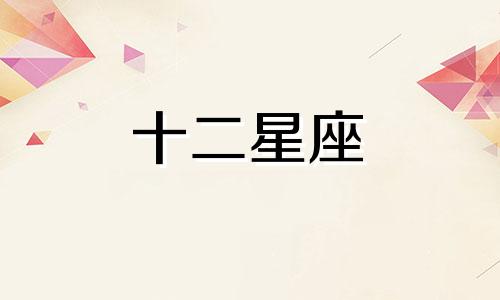 十二星座